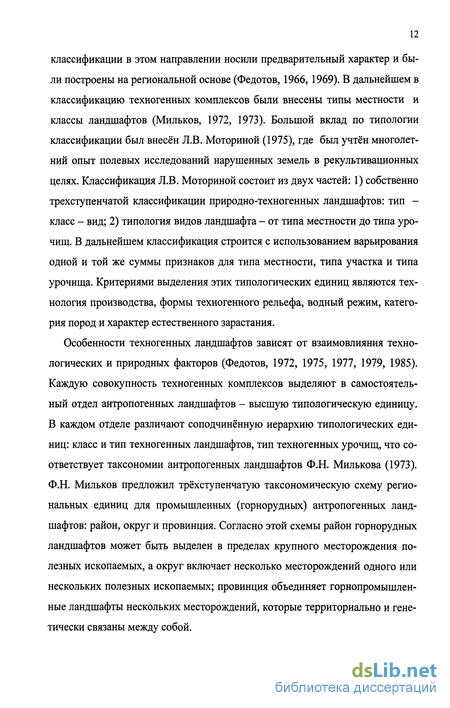 12

классификации в этом направлении носили предварительный характер и были построены на региональной основе (Федотов, 1966, 1969). В дальнейшем в классификацию техногенных комплексов были внесены типы местности и классы ландшафтов (Мильков, 1972, 1973). Большой вклад по типологии классификации был внесён Л.В. Моториной (1975), где был учтён многолетний опыт полевых исследований нарушенных земель в рекультивационных целях. Классификация Л.В. Моториной состоит из двух частей: 1) собственно трехступенчатой классификации природно-техногенных ландшафтов: тип – класс – вид; 2) типология видов ландшафта – от типа местности до типа урочищ. В дальнейшем классификация строится с использованием варьирования одной и той же суммы признаков для типа местности, типа участка и типа урочища. Критериями выделения этих типологических единиц являются технология производства, формы техногенного рельефа, водный режим, категория пород и характер естественного зарастания.

Особенности техногенных ландшафтов зависят от взаимовлияния технологических и природных факторов (Федотов, 1972, 1975, 1977, 1979, 1985). Каждую совокупность техногенных комплексов выделяют в самостоятельный отдел антропогенных ландшафтов – высшую типологическую единицу. В каждом отделе различают соподчинённую иерархию типологических единиц: класс и тип техногенных ландшафтов, тип техногенных урочищ, что соответствует таксономии антропогенных ландшафтов Ф.Н. Милькова (1973). Ф.Н. Мильков предложил трёхступенчатую таксономическую схему региональных единиц для промышленных (горнорудных) антропогенных ландшафтов: район, округ и провинция. Согласно этой схемы район горнорудных ландшафтов может быть выделен в пределах крупного месторождения полезных ископаемых, а округ включает несколько месторождений одного или нескольких полезных ископаемых; провинция объединяет горнопромышленные ландшафты нескольких месторождений, которые территориально и генетически связаны между собой.

dsLib.net
библиотека диссертаций